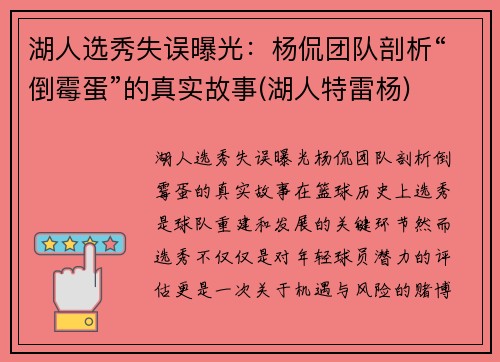 湖人选秀失误曝光：杨侃团队剖析“倒霉蛋”的真实故事(湖人特雷杨)

湖人选秀失误曝光杨侃团队剖析倒霉蛋的真实故事在篮球历史上选秀是球队重建和发展的关键环节然而选秀不仅仅是对年轻球员潜力的评估更是一次关于机遇与风险的赌博